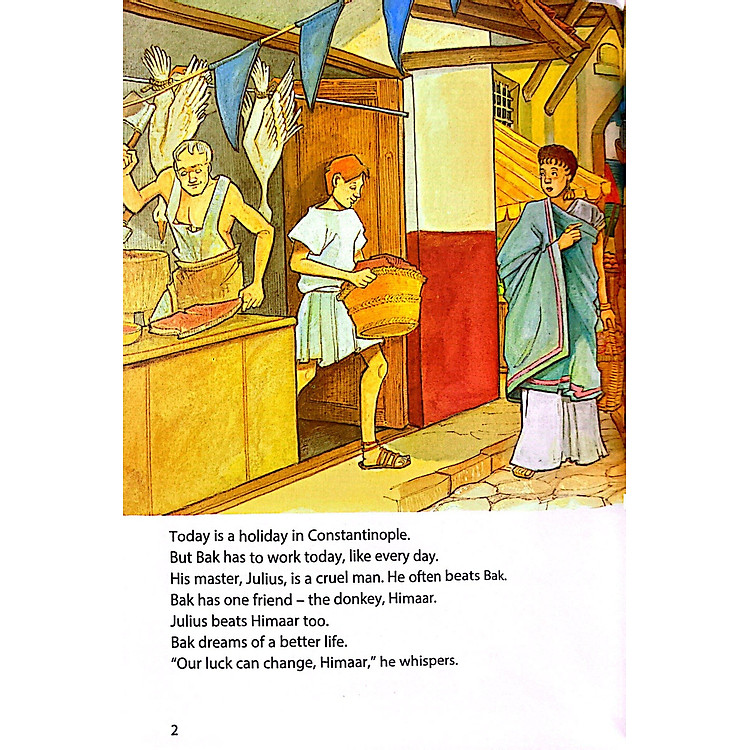 Today is a holiday in Constantinople.
But Bak has to work today, like every day.
His master, Julius, is a cruel man. He often beats Bak.
Bak has one friend – the donkey, Himaar.
Julius beats Himaar too.
Bak dreams of a better life.
"Our luck can change, Himaar," he whispers.

2